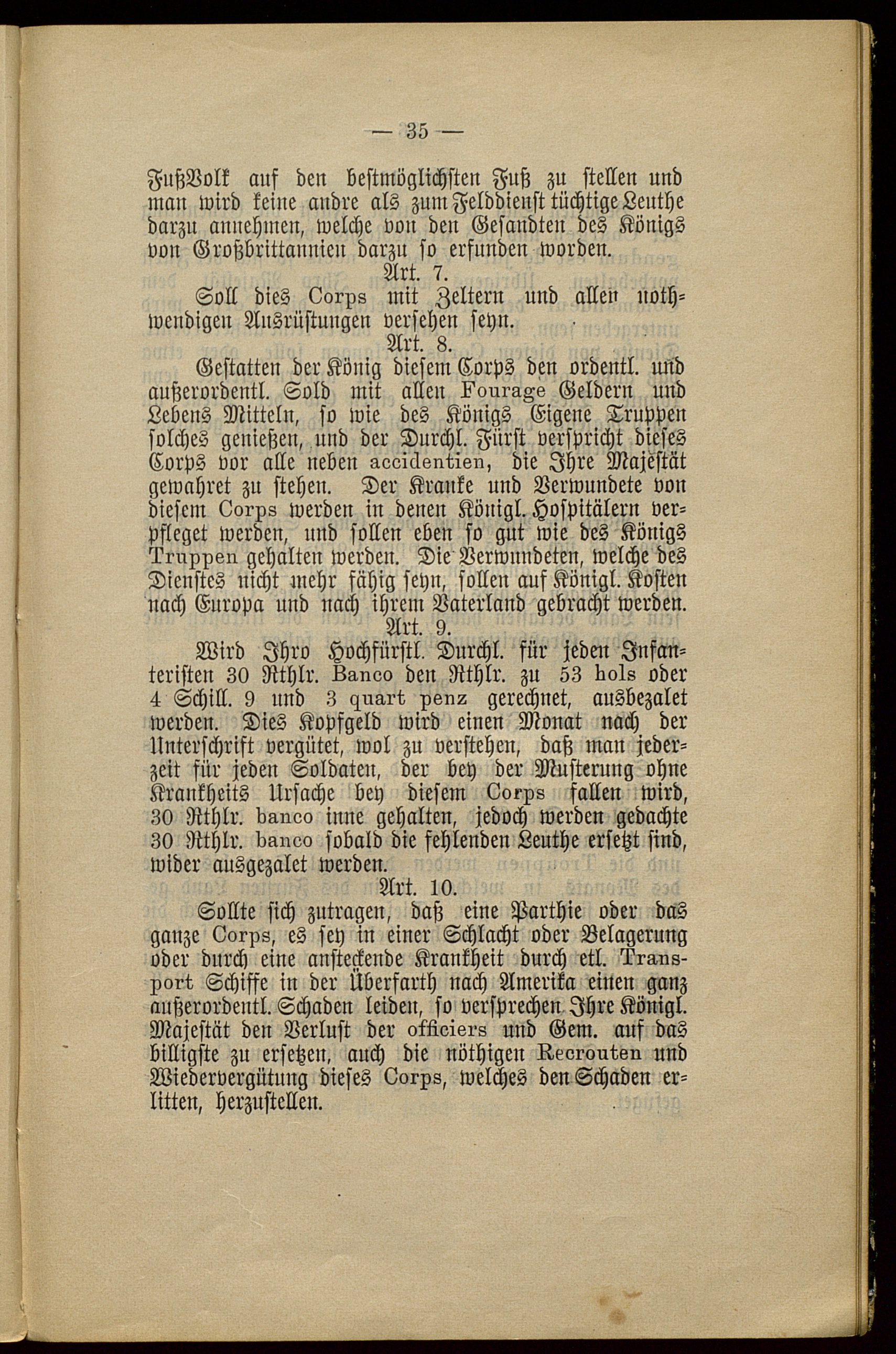 — 35 —

FußVolk auf den bestmöglichsten Fuß zu stellen und man wird keine andre als zum Felddienst tüchtige Leuthe darzu annehmen, welche von den Gesandten des Königs von Großbrittannien darzu so erfunden worden.

Art. 7.

Soll dies Corps mit Zeltern und allen nothwendigen Ausrüstungen versehen seyn.

Art. 8.

Gestatten der König diesem Corps den ordentl. und außerordentl. Sold mit allen Fourage Geldern und Lebens Mitteln, so wie des Königs Eigene Truppen solches genießen, und der Durchl. Fürst verspricht dieses Corps vor alle neben accidentien, die Ihre Majestät gewahret zu stehen. Der Kranke und Verwundete von diesem Corps werden in denen Königl. Hospitälern verpfleget werden, und sollen eben so gut wie des Königs Truppen gehalten werden. Die Verwundeten, welche des Dienstes nicht mehr fähig seyn, sollen auf Königl. Kosten nach Europa und nach ihrem Vaterland gebracht werden.

Art. 9.

Wird Ihro Hochfürstl. Durchl. für jeden Infanteristen 30 Rthlr. Banco den Rthlr. zu 53 hols oder 4 Schill. 9 und 3 quart penz gerechnet, ausbezalet werden. Dies Kopfgeld wird einen Monat nach der Unterschrift vergütet, wol zu verstehen, daß man jederzeit für jeden Soldaten, der bey der Musterung ohne Krankheits Ursache bey diesem Corps fallen wird, 30 Rthlr. banco inne gehalten, jedoch werden gedachte 30 Rthlr. banco sobald die fehlenden Leuthe ersetzt sind, wider ausgezalet werden.

Art. 10.

Sollte sich zutragen, daß eine Parthie oder das ganze Corps, es sey in einer Schlacht oder Belagerung oder durch eine ansteckende Krankheit durch etl. Transport Schiffe in der Überfarth nach Amerika einen ganz außerordentl. Schaden leiden, so versprechen Ihre Königl. Majestät den Verlust der officiers und Gem. auf das billigste zu ersetzen, auch die nöthigen Recrouten und Wiedervergütung dieses Corps, welches den Schaden erlitten, herzustellen.